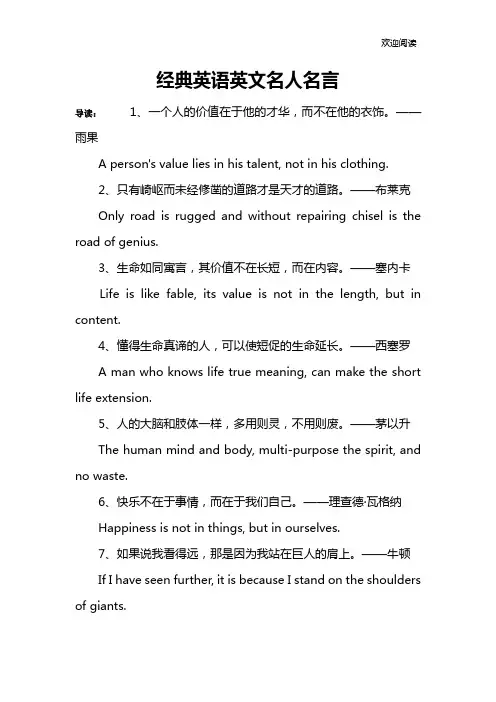 欢迎阅读

经典英语英文名人名言

导读： 1、一个人的价值在于他的才华，而不在他的衣饰。——雨果

A person's value lies in his talent, not in his clothing.

2、只有崎岖而未经修凿的道路才是天才的道路。——布莱克

Only road is rugged and without repairing chisel is the road of genius.

3、生命如同寓言，其价值不在长短，而在内容。——塞内卡

Life is like fable, its value is not in the length, but in content.

4、懂得生命真谛的人，可以使短促的生命延长。——西塞罗

A man who knows life true meaning, can make the short life extension.

5、人的大脑和肢体一样，多用则灵，不用则废。——茅以升

The human mind and body, multi-purpose the spirit, and no waste.

6、快乐不在于事情，而在于我们自己。——理查德·瓦格纳

Happiness is not in things, but in ourselves.

7、如果说我看得远，那是因为我站在巨人的肩上。——牛顿

If I have seen further, it is because I stand on the shoulders of giants.